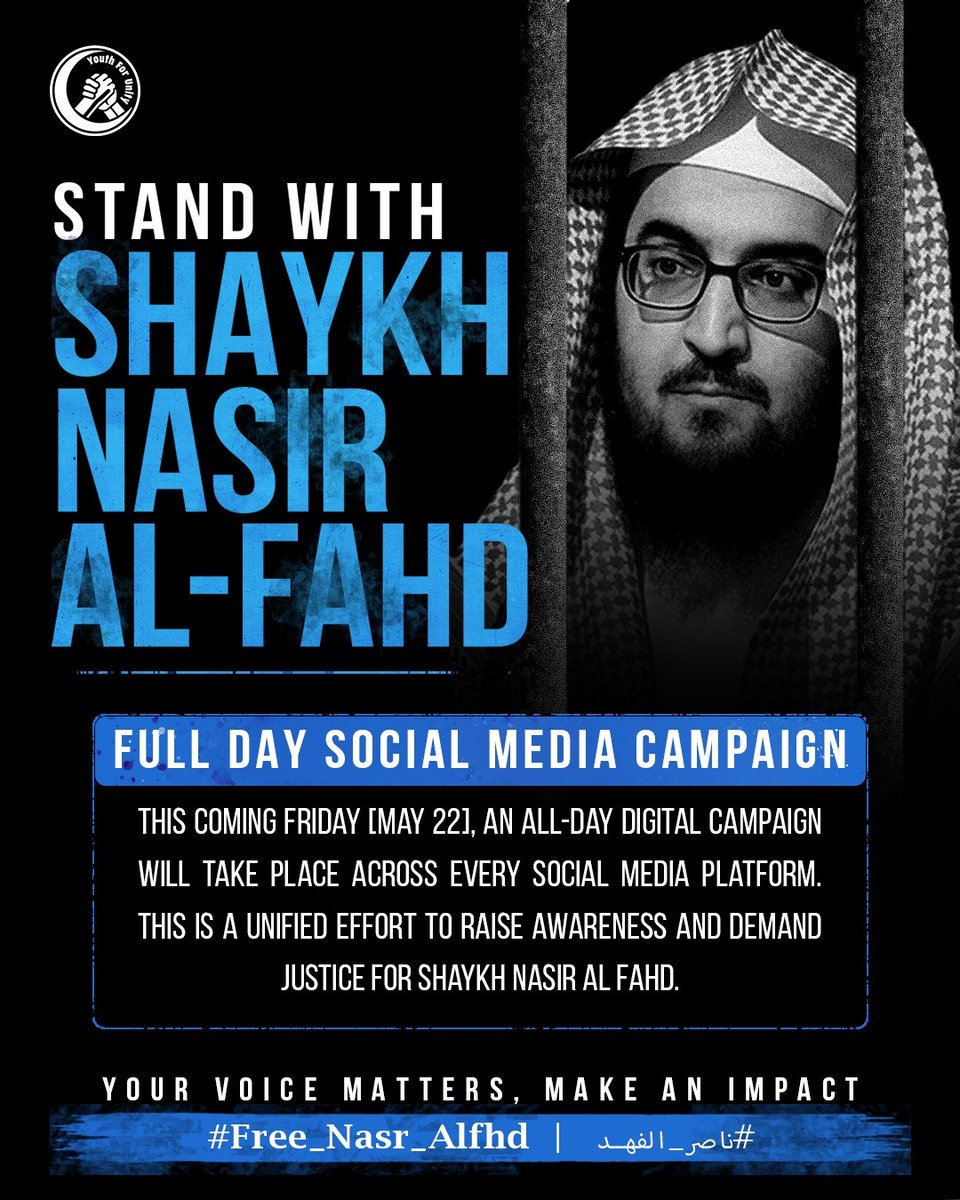 Youth For Unity

STAND WITH
SHAYKH
NASIR
AL-FAHD

FULL DAY SOCIAL MEDIA CAMPAIGN

THIS COMING FRIDAY [MAY 22], AN ALL-DAY DIGITAL CAMPAIGN WILL TAKE PLACE ACROSS EVERY SOCIAL MEDIA PLATFORM. THIS IS A UNIFIED EFFORT TO RAISE AWARENESS AND DEMAND JUSTICE FOR SHAYKH NASIR AL FAHD.

YOUR VOICE MATTERS, MAKE AN IMPACT

#Free_Nasr_Alfhd | #ناصر_الفهد